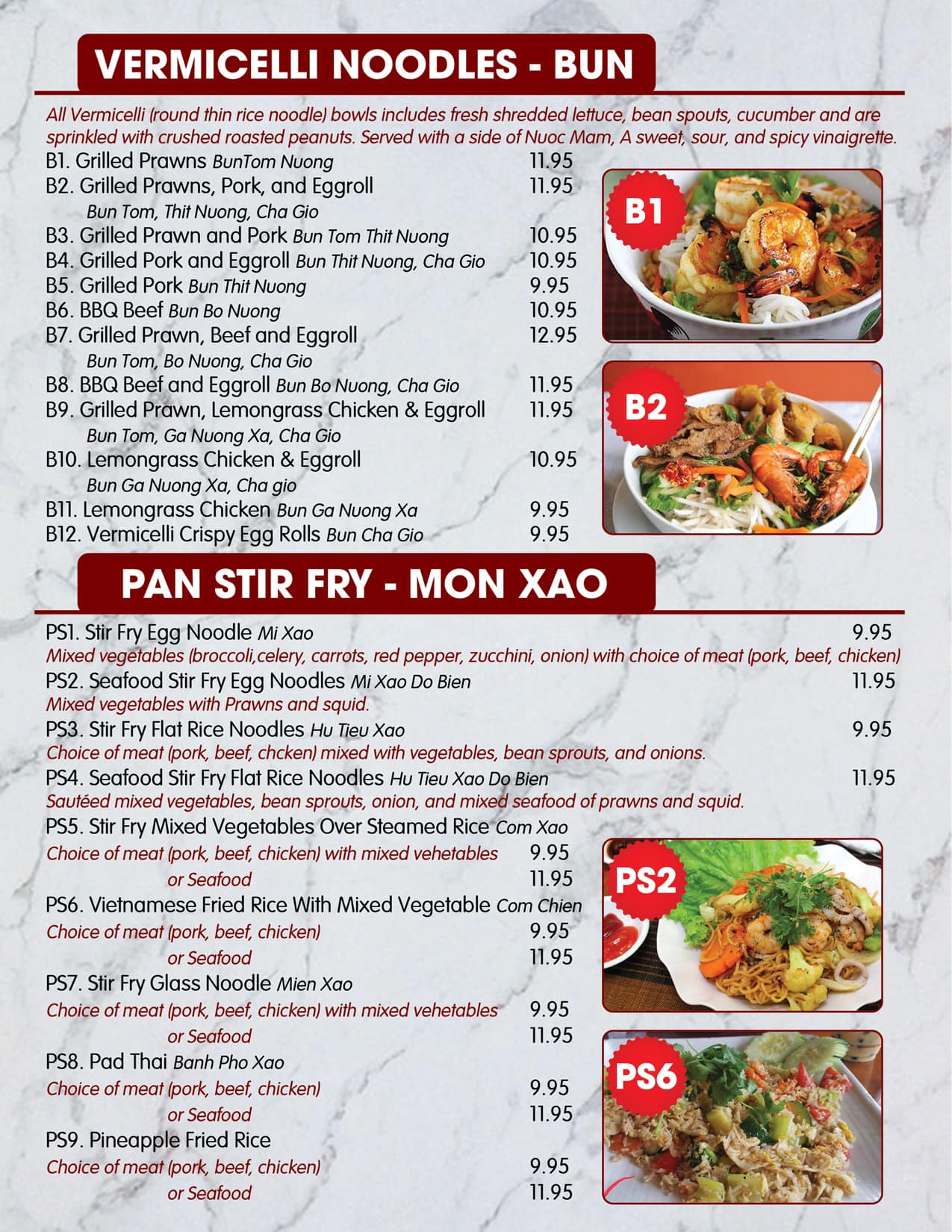 VERMICELLI NOODLES - BUN

All Vermicelli (round thin rice noodle) bowls includes fresh shredded lettuce, bean spouts, cucumber and are sprinkled with crushed roasted peanuts. Served with a side of Nuoc Mam, A sweet, sour, and spicy vinaigrette.

B1. Grilled Prawns BunTom Nuong 11.95
B2. Grilled Prawns, Pork, and Eggroll 11.95
Bun Tom, Thit Nuong, Cha Gio
B3. Grilled Prawn and Pork Bun Tom Thit Nuong 10.95
B4. Grilled Pork and Eggroll Bun Thit Nuong, Cha Gio 10.95
B5. Grilled Pork Bun Thit Nuong 9.95
B6. BBQ Beef Bun Bo Nuong 10.95
B7. Grilled Prawn, Beef and Eggroll 12.95
Bun Tom, Bo Nuong, Cha Gio
B8. BBQ Beef and Eggroll Bun Bo Nuong, Cha Gio 11.95
B9. Grilled Prawn, Lemongrass Chicken & Eggroll 11.95
Bun Tom, Ga Nuong Xa, Cha Gio
B10. Lemongrass Chicken & Eggroll 10.95
Bun Ga Nuong Xa, Cha gio
B11. Lemongrass Chicken Bun Ga Nuong Xa 9.95
B12. Vermicelli Crispy Egg Rolls Bun Cha Gio 9.95

B1

B2

PAN STIR FRY - MON XAO

PS1. Stir Fry Egg Noodle Mi Xao 9.95
Mixed vegetables (broccoli,celery, carrots, red pepper, zucchini, onion) with choice of meat (pork, beef, chicken)
PS2. Seafood Stir Fry Egg Noodles Mi Xao Do Bien 11.95
Mixed vegetables with Prawns and squid.
PS3. Stir Fry Flat Rice Noodles Hu Tieu Xao 9.95
Choice of meat (pork, beef, chcken) mixed with vegetables, bean sprouts, and onions.
PS4. Seafood Stir Fry Flat Rice Noodles Hu Tieu Xao Do Bien 11.95
Sautéed mixed vegetables, bean sprouts, onion, and mixed seafood of prawns and squid.
PS5. Stir Fry Mixed Vegetables Over Steamed Rice Com Xao
Choice of meat (pork, beef, chicken) with mixed vehetables 9.95
or Seafood 11.95
PS6. Vietnamese Fried Rice With Mixed Vegetable Com Chien
Choice of meat (pork, beef, chicken) 9.95
or Seafood 11.95
PS7. Stir Fry Glass Noodle Mien Xao
Choice of meat (pork, beef, chicken) with mixed vehetables 9.95
or Seafood 11.95
PS8. Pad Thai Banh Pho Xao
Choice of meat (pork, beef, chicken) 9.95
or Seafood 11.95
PS9. Pineapple Fried Rice
Choice of meat (pork, beef, chicken) 9.95
or Seafood 11.95

PS2

PS6